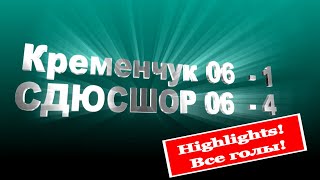 Кременчук 06 - 1
СДЮСШОР 06 - 4

Highlights!
Все голы!